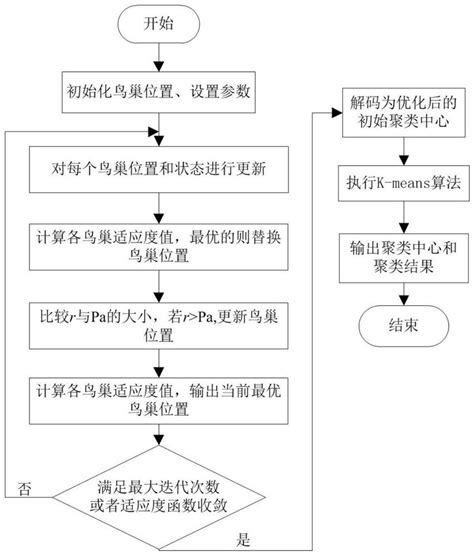 开始

初始化鸟巢位置、设置参数

对每个鸟巢位置和状态进行更新

计算各鸟巢适应度值，最优的则替换鸟巢位置

比较$r$与Pa的大小，若$r$>Pa,更新鸟巢位置

计算各鸟巢适应度值，输出当前最优鸟巢位置

满足最大迭代次数或者适应度函数收敛

否

是

解码为优化后的初始聚类中心

执行K-means算法

输出聚类中心和聚类结果

结束